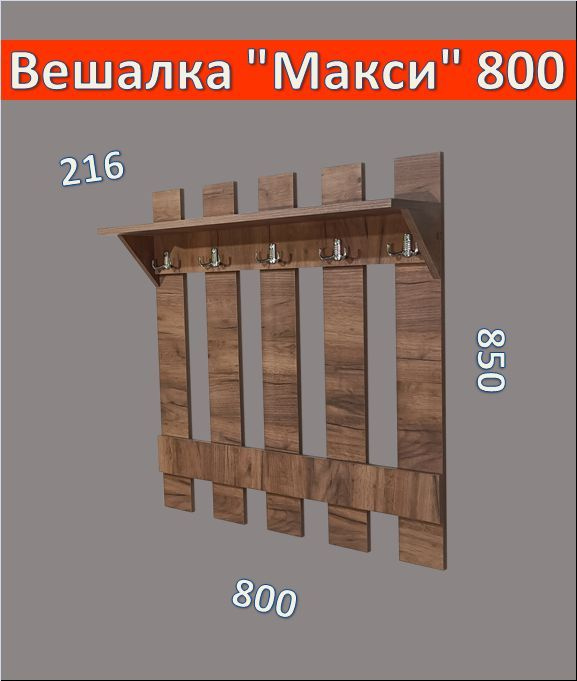 Вешалка "Макси" 800

216

850

800